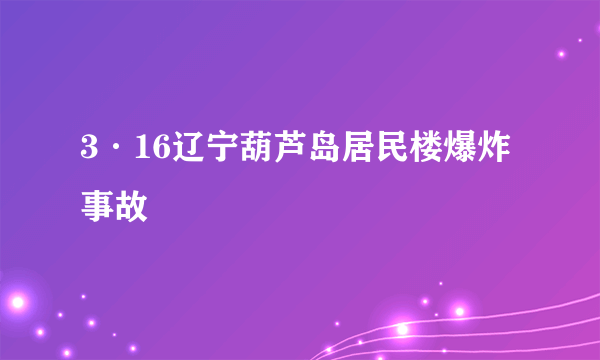 3·16辽宁葫芦岛居民楼爆炸事故